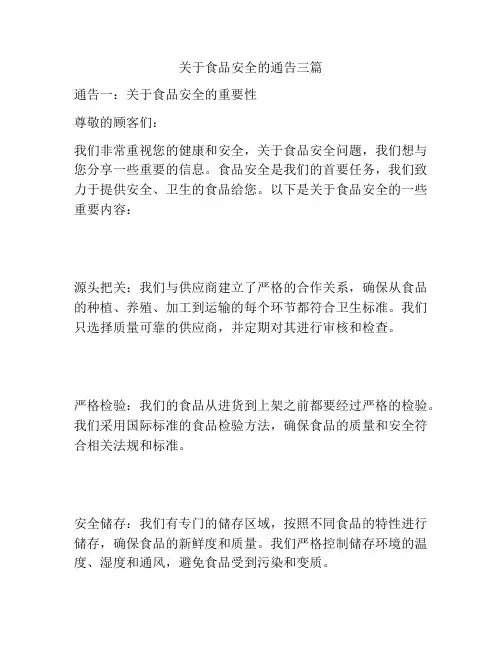 关于食品安全的通告三篇

通告一：关于食品安全的重要性

尊敬的顾客们：

我们非常重视您的健康和安全，关于食品安全问题，我们想与您分享一些重要的信息。食品安全是我们的首要任务，我们致力于提供安全、卫生的食品给您。以下是关于食品安全的一些重要内容：

源头把关：我们与供应商建立了严格的合作关系，确保从食品的种植、养殖、加工到运输的每个环节都符合卫生标准。我们只选择质量可靠的供应商，并定期对其进行审核和检查。

严格检验：我们的食品从进货到上架之前都要经过严格的检验。我们采用国际标准的食品检验方法，确保食品的质量和安全符合相关法规和标准。

安全储存：我们有专门的储存区域，按照不同食品的特性进行储存，确保食品的新鲜度和质量。我们严格控制储存环境的温度、湿度和通风，避免食品受到污染和变质。